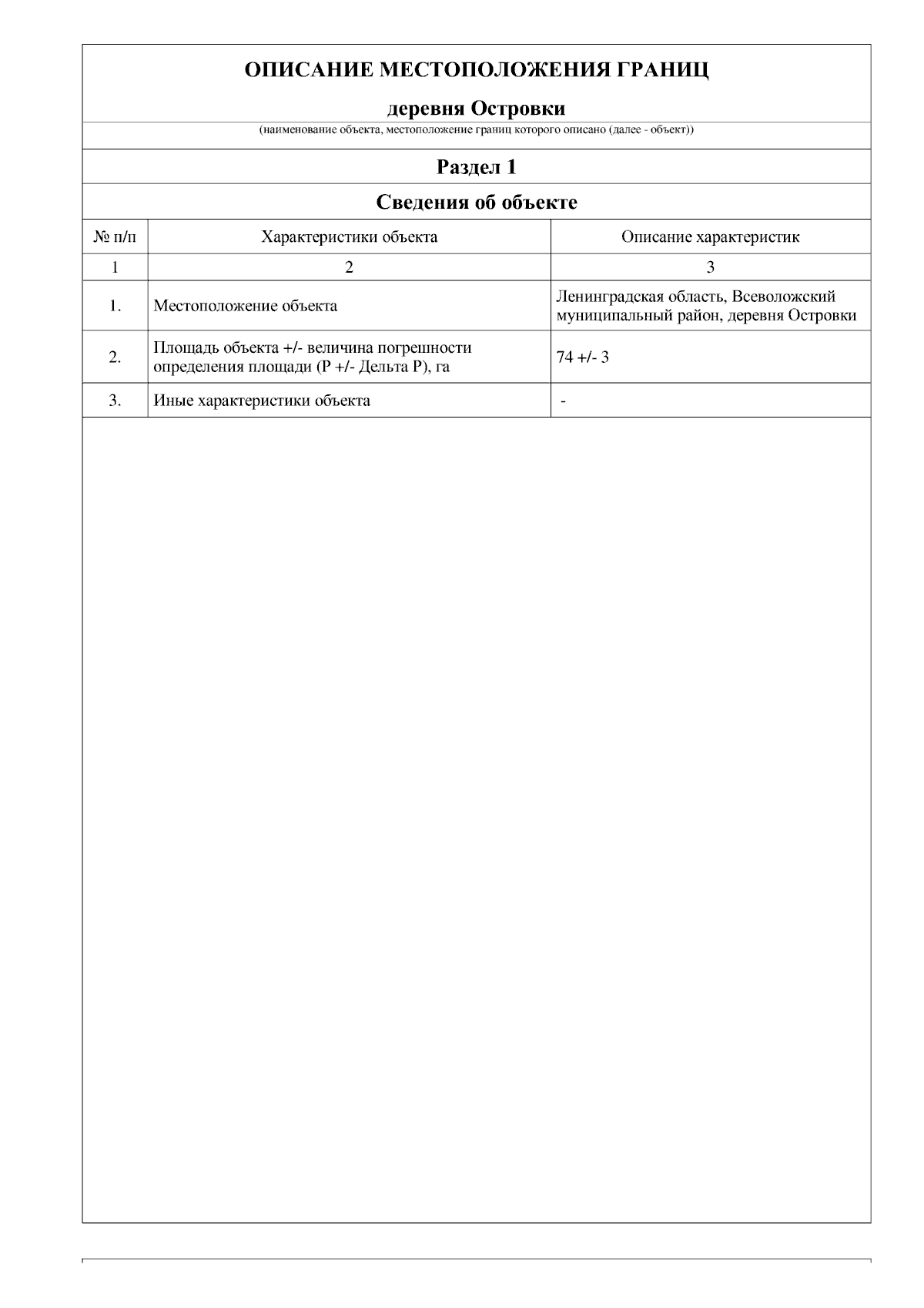 ОПИСАНИЕ МЕСТОПОЛОЖЕНИЯ ГРАНИЦ

деревня Островки

(наименование объекта, местоположение границ которого описано (далее - объект))

Раздел 1

Сведения об объекте

| № п/п | Характеристики объекта | Описание характеристик |
|---|---|---|
| 1 | 2 | 3 |
| 1. | Местоположение объекта | Ленинградская область, Всеволожский муниципальный район, деревня Островки |
| 2. | Площадь объекта +/- величина погрешности определения площади (Р +/- Дельта Р), га | 74 +/- 3 |
| 3. | Иные характеристики объекта | - |